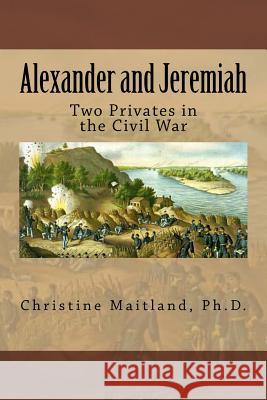 Alexander and Jeremiah

Two Privates in the Civil War

Christine Maitland, Ph.D.

Kraina Książek